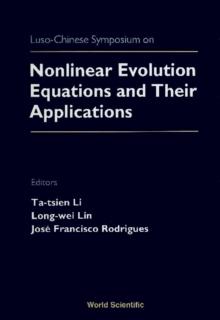 Luso-Chinese Symposium on

Nonlinear Evolution Equations and Their Applications

Editors

Ta-tsien Li
Long-wei Lin
José Francisco Rodrigues

World Scientific